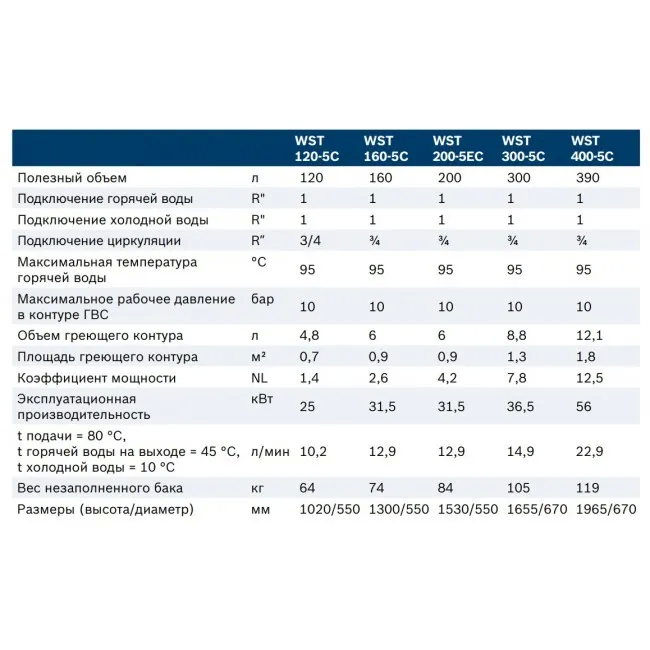 |  |  | WST 120-5C | WST 160-5C | WST 200-5EC | WST 300-5C | WST 400-5C |
|---|---|---|---|---|---|---|
| Полезный объем | л | 120 | 160 | 200 | 300 | 390 |
| Подключение горячей воды | R" | 1 | 1 | 1 | 1 | 1 |
| Подключение холодной воды | R" | 1 | 1 | 1 | 1 | 1 |
| Подключение циркуляции | R" | 3/4 | ¾ | ¾ | ¾ | ¾ |
| Максимальная температура горячей воды | °C | 95 | 95 | 95 | 95 | 95 |
| Максимальное рабочее давление в контуре ГВС | бар | 10 | 10 | 10 | 10 | 10 |
| Объем греющего контура | л | 4,8 | 6 | 6 | 8,8 | 12,1 |
| Площадь греющего контура | м² | 0,7 | 0,9 | 0,9 | 1,3 | 1,8 |
| Коэффициент мощности | NL | 1,4 | 2,6 | 4,2 | 7,8 | 12,5 |
| Эксплуатационная производительность | кВт | 25 | 31,5 | 31,5 | 36,5 | 56 |
| t подачи = 80 °C, t горячей воды на выходе = 45 °C, t холодной воды = 10 °C | л/мин | 10,2 | 12,9 | 12,9 | 14,9 | 22,9 |
| Вес незаполненного бака | кг | 64 | 74 | 84 | 105 | 119 |
| Размеры (высота/диаметр) | мм | 1020/550 | 1300/550 | 1530/550 | 1655/670 | 1965/670 |